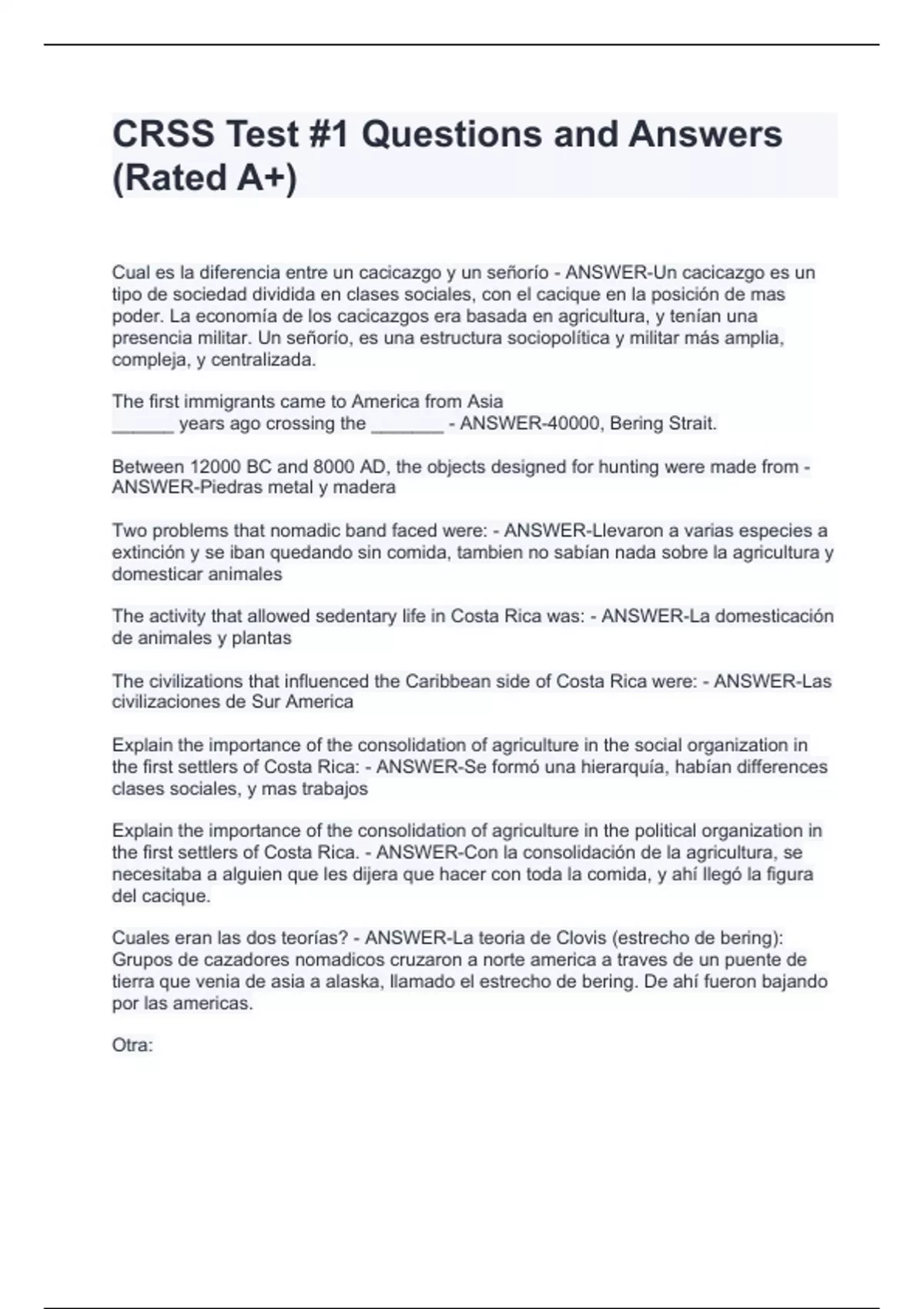 CRSS Test #1 Questions and Answers (Rated A+)

Cual es la diferencia entre un cacicazgo y un señorío - ANSWER-Un cacicazgo es un tipo de sociedad dividida en clases sociales, con el cacique en la posición de mas poder. La economía de los cacicazgos era basada en agricultura, y tenían una presencia militar. Un señorío, es una estructura sociopolítica y militar más amplia, compleja, y centralizada.

The first immigrants came to America from Asia
______ years ago crossing the _______ - ANSWER-40000, Bering Strait.

Between 12000 BC and 8000 AD, the objects designed for hunting were made from - ANSWER-Piedras metal y madera

Two problems that nomadic band faced were: - ANSWER-Llevaron a varias especies a extinción y se iban quedando sin comida, tambien no sabían nada sobre la agricultura y domesticar animales

The activity that allowed sedentary life in Costa Rica was: - ANSWER-La domesticación de animales y plantas

The civilizations that influenced the Caribbean side of Costa Rica were: - ANSWER-Las civilizaciones de Sur America

Explain the importance of the consolidation of agriculture in the social organization in the first settlers of Costa Rica: - ANSWER-Se formó una hierarquía, habían differences clases sociales, y mas trabajos

Explain the importance of the consolidation of agriculture in the political organization in the first settlers of Costa Rica. - ANSWER-Con la consolidación de la agricultura, se necesitaba a alguien que les dijera que hacer con toda la comida, y ahí llegó la figura del cacique.

Cuales eran las dos teorías? - ANSWER-La teoria de Clovis (estrecho de bering): Grupos de cazadores nomadicos cruzaron a norte america a traves de un puente de tierra que venia de asia a alaska, llamado el estrecho de bering. De ahí fueron bajando por las americas.

Otra: